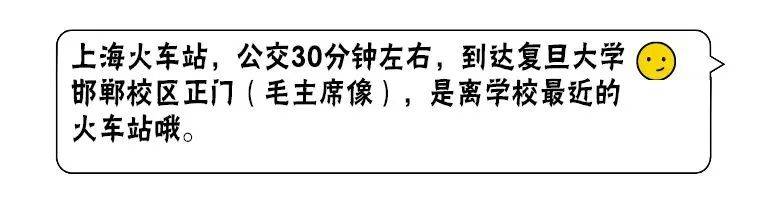 上海火车站，公交30分钟左右，到达复旦大学邯郸校区正门（毛主席像），是离学校最近的火车站哦。